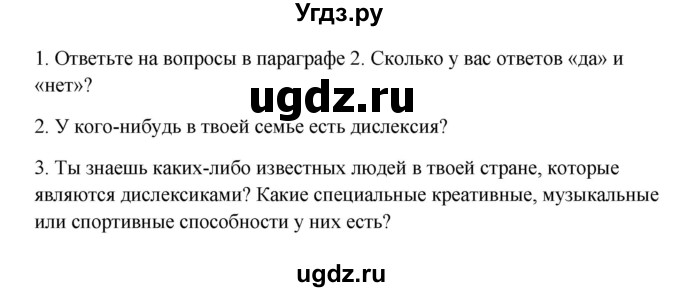 Угдз.ру

1. Ответьте на вопросы в параграфе 2. Сколько у вас ответов «да» и «нет»?

ugdz.ru

2. У кого-нибудь в твоей семье есть дислексия?

3. Ты знаешь каких-либо известных людей в твоей стране, которые являются дислексиками? Какие специальные креативные, музыкальные или спортивные способности у них есть?

ugdz.ru